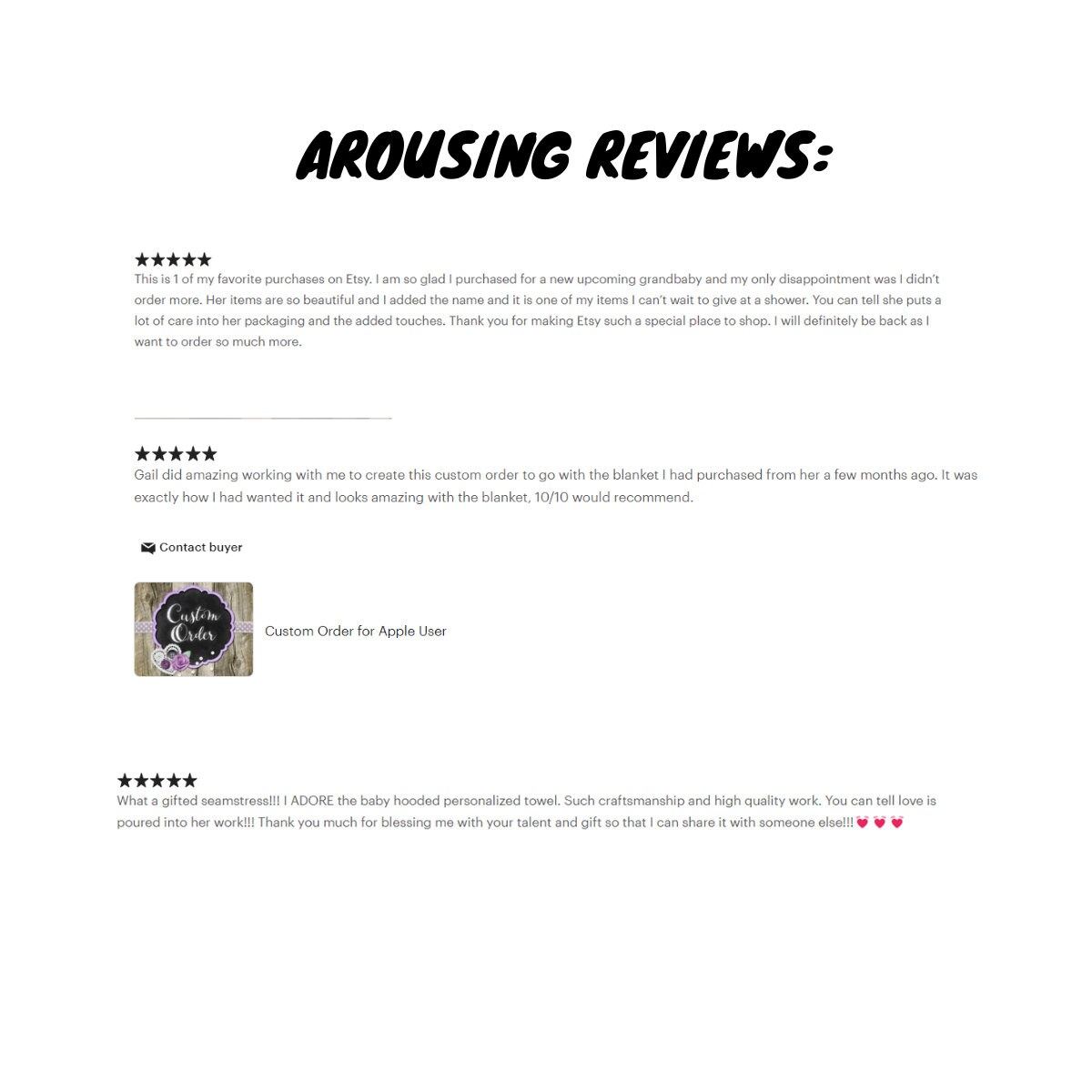 AROUSING REVIEWS:

★★★★★
This is 1 of my favorite purchases on Etsy. I am so glad I purchased for a new upcoming grandbaby and my only disappointment was I didn't order more. Her items are so beautiful and I added the name and it is one of my items I can't wait to give at a shower. You can tell she puts a lot of care into her packaging and the added touches. Thank you for making Etsy such a special place to shop. I will definitely be back as I want to order so much more.

★★★★★
Gail did amazing working with me to create this custom order to go with the blanket I had purchased from her a few months ago. It was exactly how I had wanted it and looks amazing with the blanket, 10/10 would recommend.

Contact buyer

Custom Order

Custom Order for Apple User

★★★★★
What a gifted seamstress!!! I ADORE the baby hooded personalized towel. Such craftsmanship and high quality work. You can tell love is poured into her work!!! Thank you much for blessing me with your talent and gift so that I can share it with someone else!!!💗💗💗